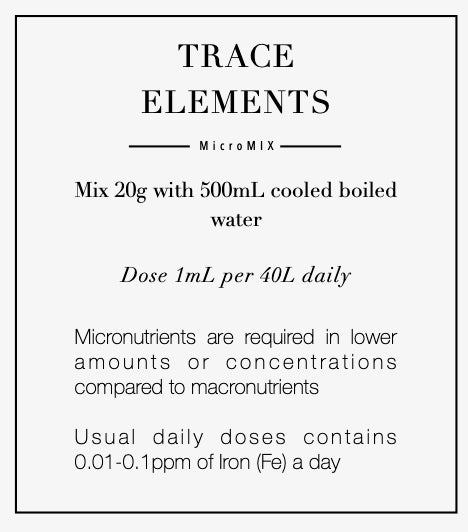 TRACE
ELEMENTS

MicroMIX

Mix 20g with 500mL cooled boiled water

Dose 1mL per 40L daily

Micronutrients are required in lower amounts or concentrations compared to macronutrients

Usual daily doses contains 0.01-0.1ppm of Iron (Fe) a day